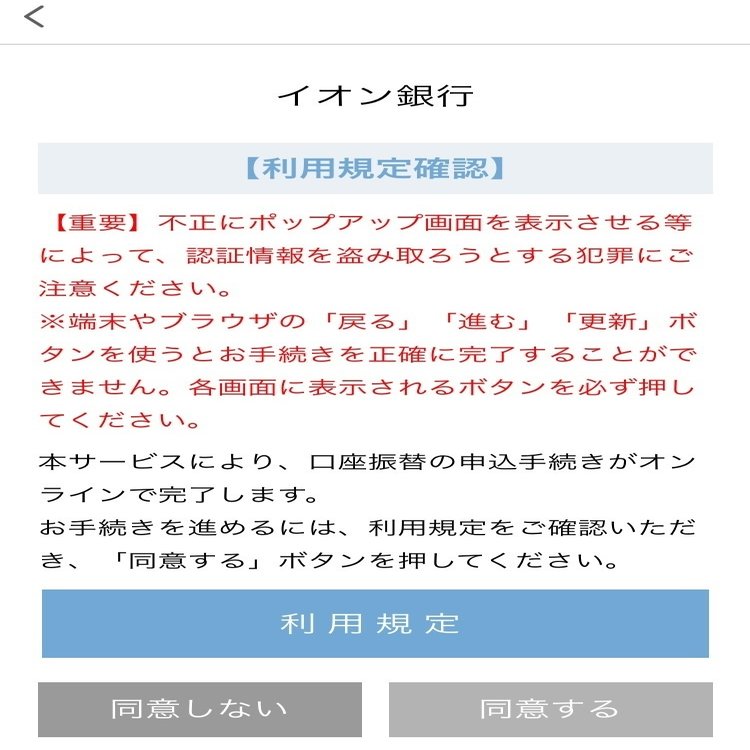 <

イオン銀行

【利用規定確認】

【重要】不正にポップアップ画面を表示させる等によって、認証情報を盗み取ろうとする犯罪にご注意ください。
※端末やブラウザの「戻る」「進む」「更新」ボタンを使うとお手続きを正確に完了することができません。各画面に表示されるボタンを必ず押してください。

本サービスにより、口座振替の申込手続きがオンラインで完了します。
お手続きを進めるには、利用規定をご確認いただき、「同意する」ボタンを押してください。

利用規定

同意しない

同意する